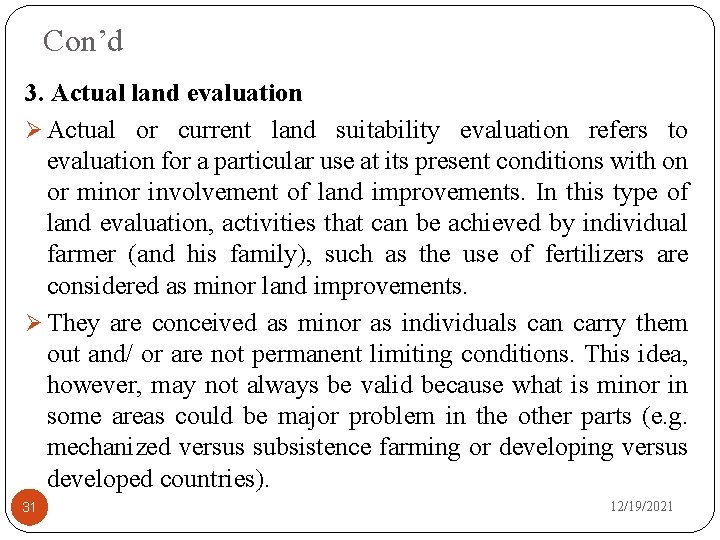 Con’d

3. Actual land evaluation

➢ Actual or current land suitability evaluation refers to evaluation for a particular use at its present conditions with on or minor involvement of land improvements. In this type of land evaluation, activities that can be achieved by individual farmer (and his family), such as the use of fertilizers are considered as minor land improvements.

➢ They are conceived as minor as individuals can carry them out and/ or are not permanent limiting conditions. This idea, however, may not always be valid because what is minor in some areas could be major problem in the other parts (e.g. mechanized versus subsistence farming or developing versus developed countries).

31

12/19/2021